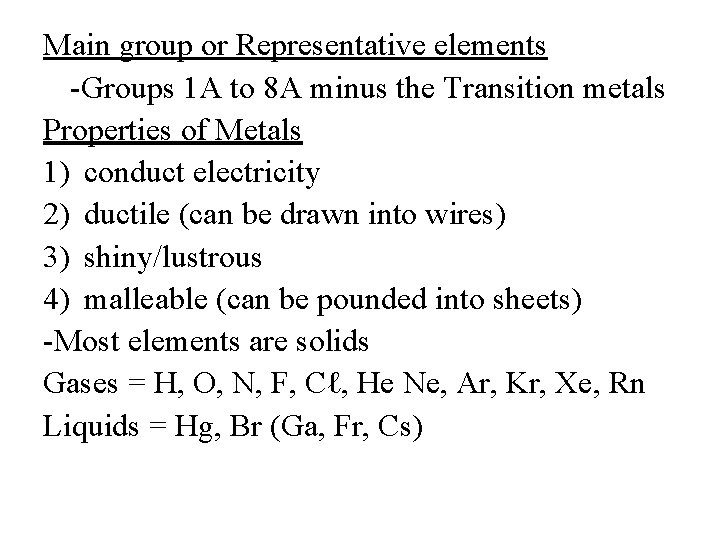 Main group or Representative elements

-Groups 1A to 8A minus the Transition metals

Properties of Metals

1) conduct electricity

2) ductile (can be drawn into wires)

3) shiny/lustrous

4) malleable (can be pounded into sheets)

-Most elements are solids

Gases = H, O, N, F, Cℓ, He Ne, Ar, Kr, Xe, Rn

Liquids = Hg, Br (Ga, Fr, Cs)